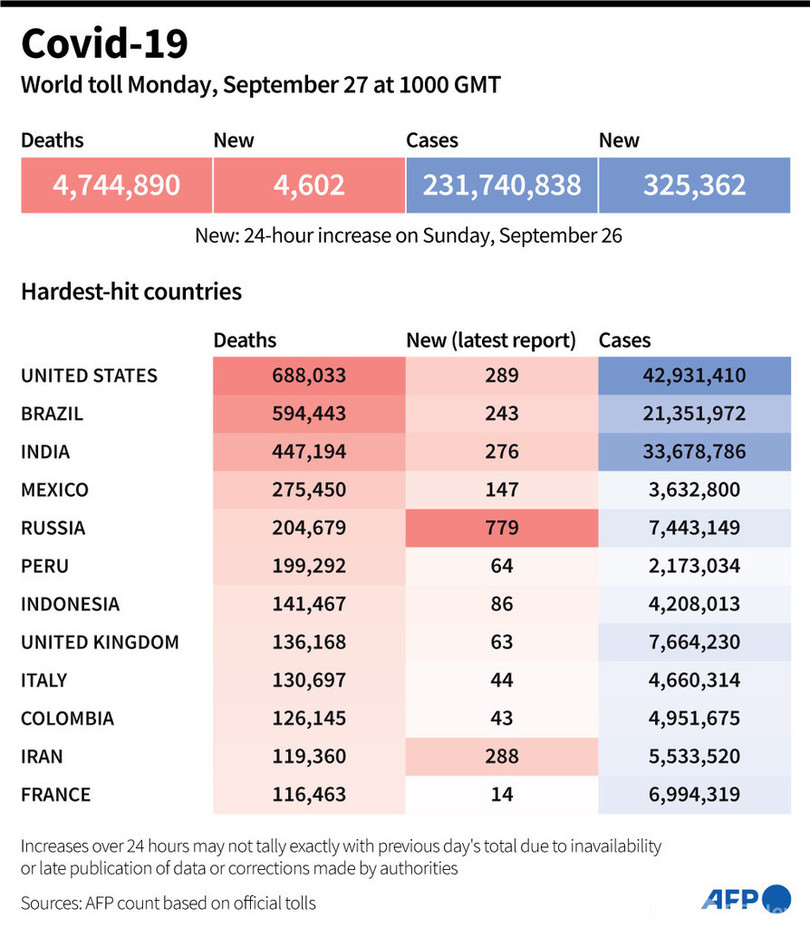 Covid-19
World toll Monday, September 27 at 1000 GMT

| Deaths | New | Cases | New |
|---|---|---|---|
| 4,744,890 | 4,602 | 231,740,838 | 325,362 |

New: 24-hour increase on Sunday, September 26

Hardest-hit countries

| | Deaths | New (latest report) | Cases |
|---|---|---|---|
| UNITED STATES | 688,033 | 289 | 42,931,410 |
| BRAZIL | 594,443 | 243 | 21,351,972 |
| INDIA | 447,194 | 276 | 33,678,786 |
| MEXICO | 275,450 | 147 | 3,632,800 |
| RUSSIA | 204,679 | 779 | 7,443,149 |
| PERU | 199,292 | 64 | 2,173,034 |
| INDONESIA | 141,467 | 86 | 4,208,013 |
| UNITED KINGDOM | 136,168 | 63 | 7,664,230 |
| ITALY | 130,697 | 44 | 4,660,314 |
| COLOMBIA | 126,145 | 43 | 4,951,675 |
| IRAN | 119,360 | 288 | 5,533,520 |
| FRANCE | 116,463 | 14 | 6,994,319 |

Increases over 24 hours may not tally exactly with previous day's total due to inavailability or late publication of data or corrections made by authorities

Sources: AFP count based on official tolls

AFP